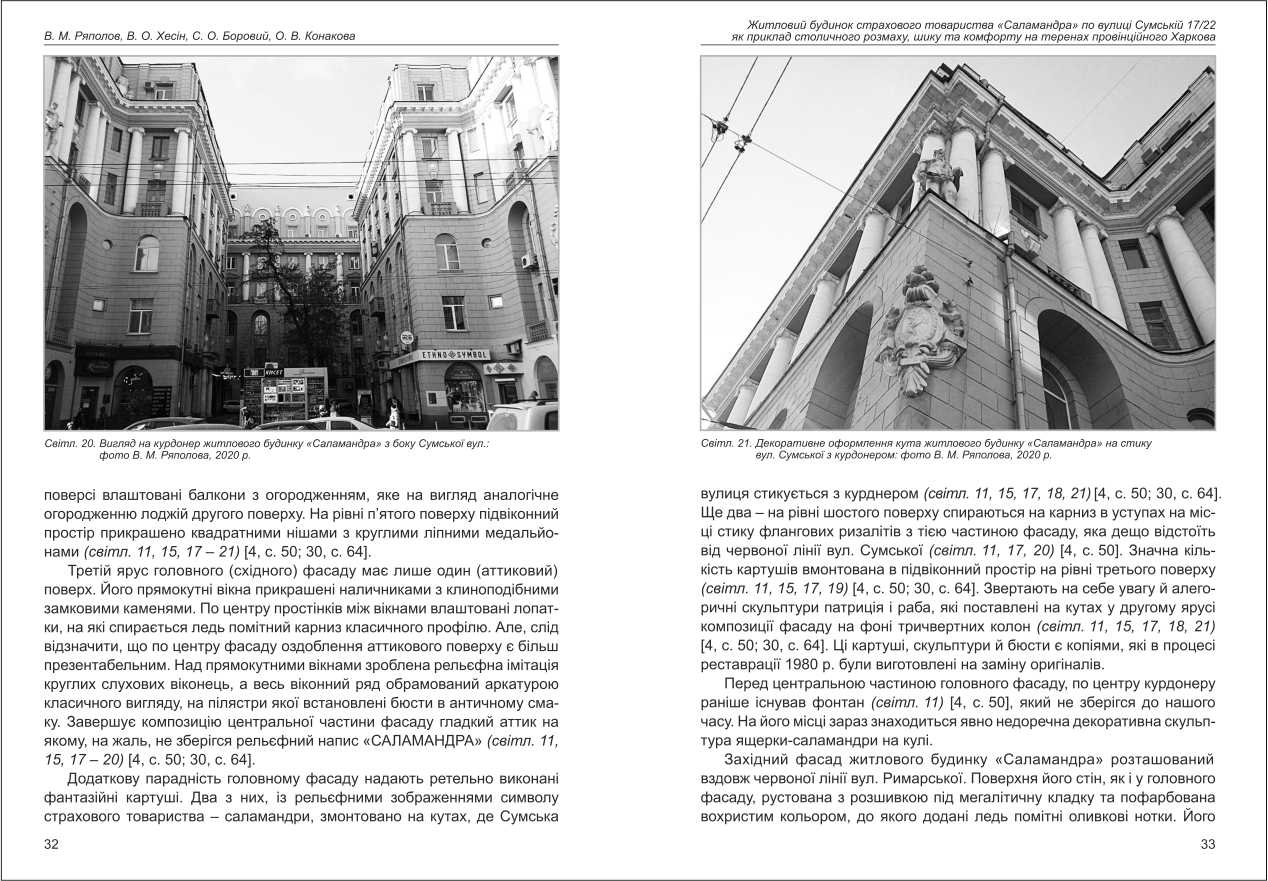 В. М. Ряполов, В. О. Хесін, С. О. Боровий, О. В. Конакова

ETHNO SYMBOL

Світл. 20. Вигляд на курдонер житлового будинку «Саламандра» з боку Сумської вул.: фото В. М. Ряполова, 2020 р.

поверсі влаштовані балкони з огородженням, яке на вигляд аналогічне огородженню лоджій другого поверху. На рівні п'ятого поверху підвіконний простір прикрашено квадратними нішами з круглими ліпними медальйонами (світл. 11, 15, 17 – 21) [4, с. 50; 30, с. 64].

Третій ярус головного (східного) фасаду має лише один (аттиковий) поверх. Його прямокутні вікна прикрашені наличниками з клиноподібними замковими каменями. По центру простінків між вікнами влаштовані лопатки, на які спирається ледь помітний карниз класичного профілю. Але, слід відзначити, що по центру фасаду оздоблення аттикового поверху є більш презентабельним. Над прямокутними вікнами зроблена рельєфна імітація круглих слухових віконець, а весь віконний ряд обрамований аркатурою класичного вигляду, на пілястри якої встановлені бюсти в античному смаку. Завершує композицію центральної частини фасаду гладкий аттик на якому, на жаль, не зберігся рельєфний напис «САЛАМАНДРА» (світл. 11, 15, 17 – 20) [4, с. 50; 30, с. 64].

Додаткову парадність головному фасаду надають ретельно виконані фантазійні картуші. Два з них, із рельєфними зображеннями символу страхового товариства – саламандри, змонтовано на кутах, де Сумська

32

Житловий будинок страхового товариства «Саламандра» по вулиці Сумській 17/22 як приклад столичного розмаху, шику та комфорту на теренах провінційного Харкова

Світл. 21. Декоративне оформлення кута житлового будинку «Саламандра» на стику вул. Сумської з курдонером: фото В. М. Ряполова, 2020 р.

вулиця стикується з курднером (світл. 11, 15, 17, 18, 21) [4, с. 50; 30, с. 64]. Ще два – на рівні шостого поверху спираються на карниз в уступах на місці стику флангових ризалітів з тією частиною фасаду, яка дещо відстоїть від червоної лінії вул. Сумської (світл. 11, 17, 20) [4, с. 50]. Значна кількість картушів вмонтована в підвіконний простір на рівні третього поверху (світл. 11, 15, 17, 19) [4, с. 50; 30, с. 64]. Звертають на себе увагу й алегоричні скульптури патриція і раба, які поставлені на кутах у другому ярусі композиції фасаду на фоні тричвертних колон (світл. 11, 15, 17, 18, 21) [4, с. 50; 30, с. 64]. Ці картуші, скульптури й бюсти є копіями, які в процесі реставрації 1980 р. були виготовлені на заміну оригіналів.

Перед центральною частиною головного фасаду, по центру курдонеру раніше існував фонтан (світл. 11) [4, с. 50], який не зберігся до нашого часу. На його місці зараз знаходиться явно недоречна декоративна скульптура ящерки-саламандри на кулі.

Західний фасад житлового будинку «Саламандра» розташований вздовж червоної лінії вул. Римарської. Поверхня його стін, як і у головного фасаду, рустована з розшивкою під мегалітичну кладку та пофарбована вохристим кольором, до якого додані ледь помітні оливкові нотки. Його

33